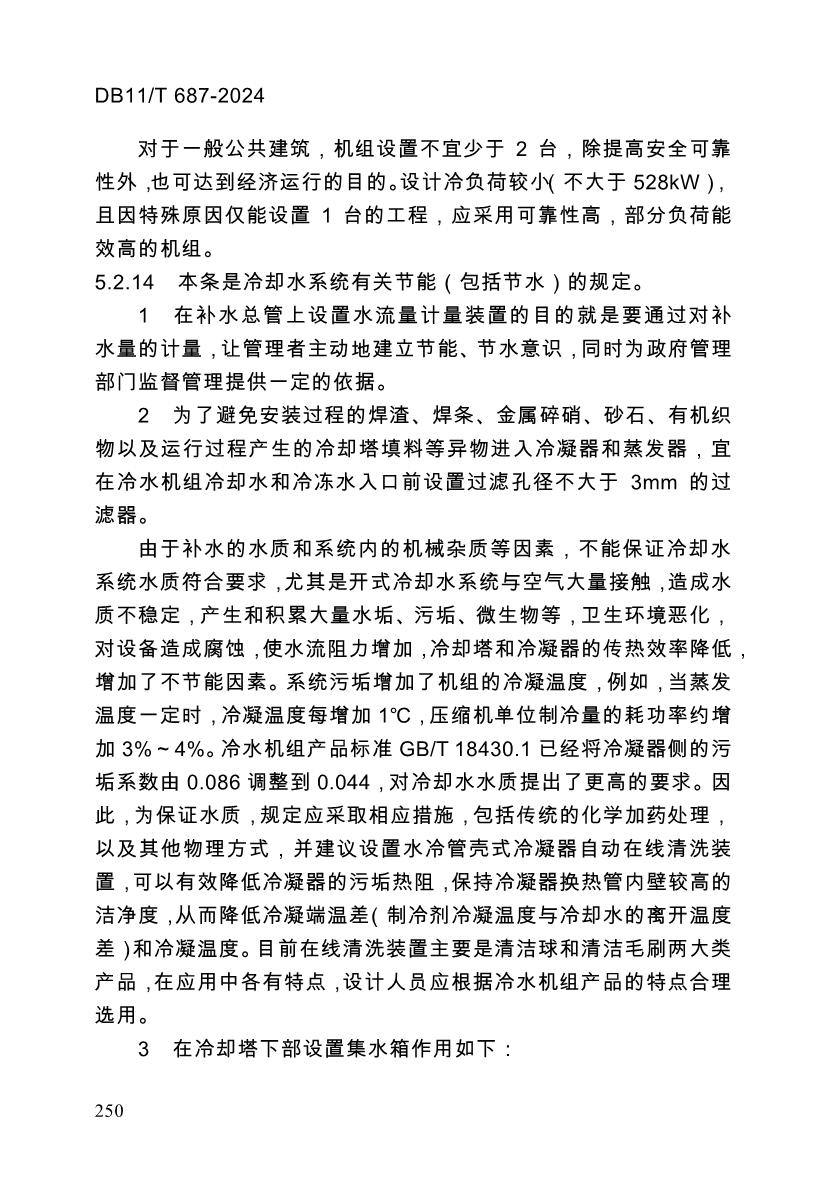 DB11/T 687-2024

对于一般公共建筑，机组设置不宜少于 2 台，除提高安全可靠性外，也可达到经济运行的目的。设计冷负荷较小（不大于 528kW），且因特殊原因仅能设置 1 台的工程，应采用可靠性高，部分负荷能效高的机组。

5.2.14 本条是冷却水系统有关节能（包括节水）的规定。

1 在补水总管上设置水流量计量装置的目的就是要通过对补水量的计量，让管理者主动地建立节能、节水意识，同时为政府管理部门监督管理提供一定的依据。

2 为了避免安装过程的焊渣、焊条、金属碎硝、砂石、有机织物以及运行过程产生的冷却塔填料等异物进入冷凝器和蒸发器，宜在冷水机组冷却水和冷冻水入口前设置过滤孔径不大于 3mm 的过滤器。

由于补水的水质和系统内的机械杂质等因素，不能保证冷却水系统水质符合要求，尤其是开式冷却水系统与空气大量接触，造成水质不稳定，产生和积累大量水垢、污垢、微生物等，卫生环境恶化，对设备造成腐蚀，使水流阻力增加，冷却塔和冷凝器的传热效率降低，增加了不节能因素。系统污垢增加了机组的冷凝温度，例如，当蒸发温度一定时，冷凝温度每增加 1℃，压缩机单位制冷量的耗功率约增加 3%～4%。冷水机组产品标准 GB/T 18430.1 已经将冷凝器侧的污垢系数由 0.086 调整到 0.044，对冷却水水质提出了更高的要求。因此，为保证水质，规定应采取相应措施，包括传统的化学加药处理，以及其他物理方式，并建议设置水冷管壳式冷凝器自动在线清洗装置，可以有效降低冷凝器的污垢热阻，保持冷凝器换热管内壁较高的洁净度，从而降低冷凝端温差（制冷剂冷凝温度与冷却水的离开温度差）和冷凝温度。目前在线清洗装置主要是清洁球和清洁毛刷两大类产品，在应用中各有特点，设计人员应根据冷水机组产品的特点合理选用。

3 在冷却塔下部设置集水箱作用如下：

250